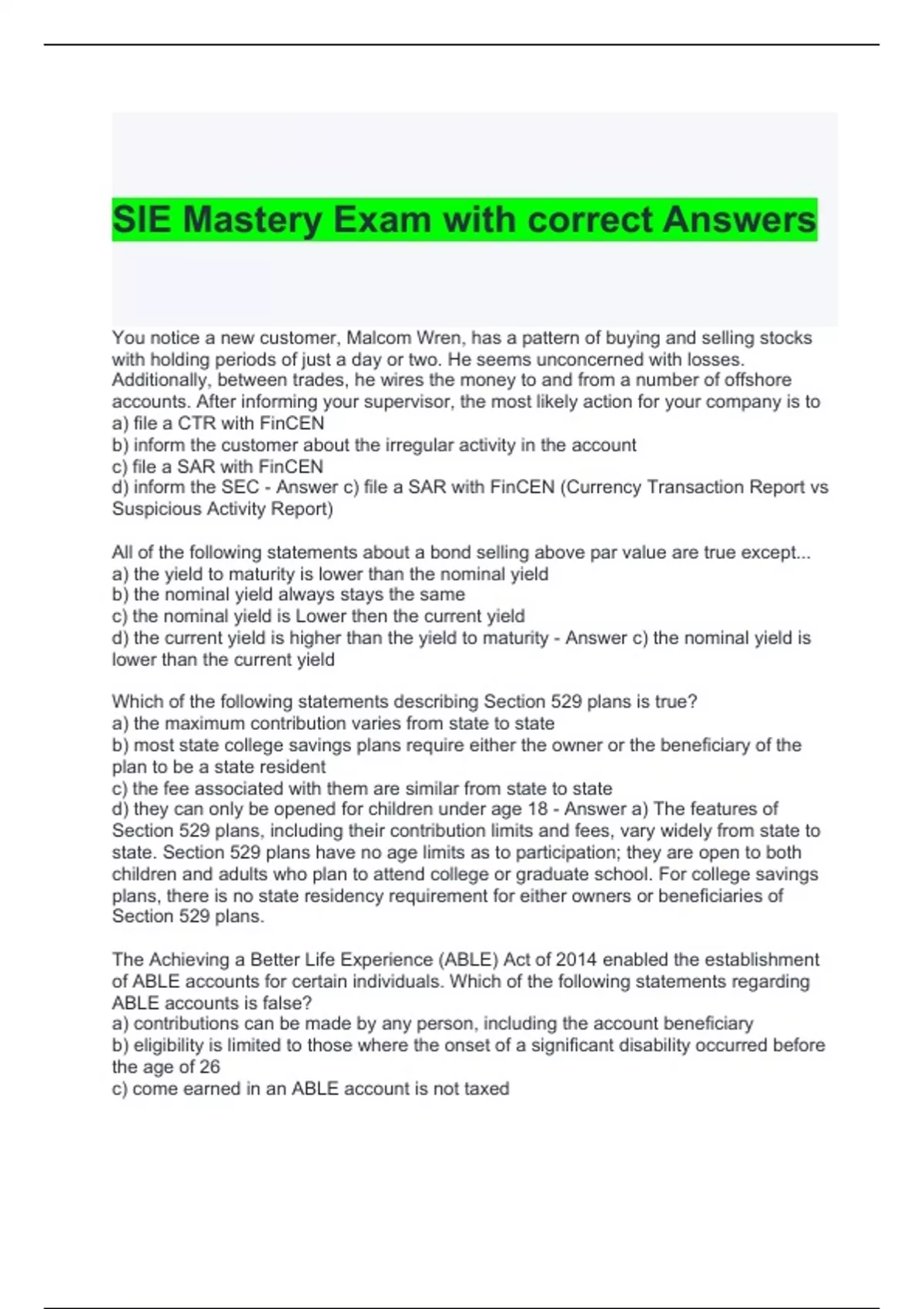 SIE Mastery Exam with correct Answers

You notice a new customer, Malcom Wren, has a pattern of buying and selling stocks with holding periods of just a day or two. He seems unconcerned with losses. Additionally, between trades, he wires the money to and from a number of offshore accounts. After informing your supervisor, the most likely action for your company is to
a) file a CTR with FinCEN
b) inform the customer about the irregular activity in the account
c) file a SAR with FinCEN
d) inform the SEC - Answer c) file a SAR with FinCEN (Currency Transaction Report vs Suspicious Activity Report)

All of the following statements about a bond selling above par value are true except...
a) the yield to maturity is lower than the nominal yield
b) the nominal yield always stays the same
c) the nominal yield is Lower then the current yield
d) the current yield is higher than the yield to maturity - Answer c) the nominal yield is lower than the current yield

Which of the following statements describing Section 529 plans is true?
a) the maximum contribution varies from state to state
b) most state college savings plans require either the owner or the beneficiary of the plan to be a state resident
c) the fee associated with them are similar from state to state
d) they can only be opened for children under age 18 - Answer a) The features of Section 529 plans, including their contribution limits and fees, vary widely from state to state. Section 529 plans have no age limits as to participation; they are open to both children and adults who plan to attend college or graduate school. For college savings plans, there is no state residency requirement for either owners or beneficiaries of Section 529 plans.

The Achieving a Better Life Experience (ABLE) Act of 2014 enabled the establishment of ABLE accounts for certain individuals. Which of the following statements regarding ABLE accounts is false?
a) contributions can be made by any person, including the account beneficiary
b) eligibility is limited to those where the onset of a significant disability occurred before the age of 26
c) come earned in an ABLE account is not taxed